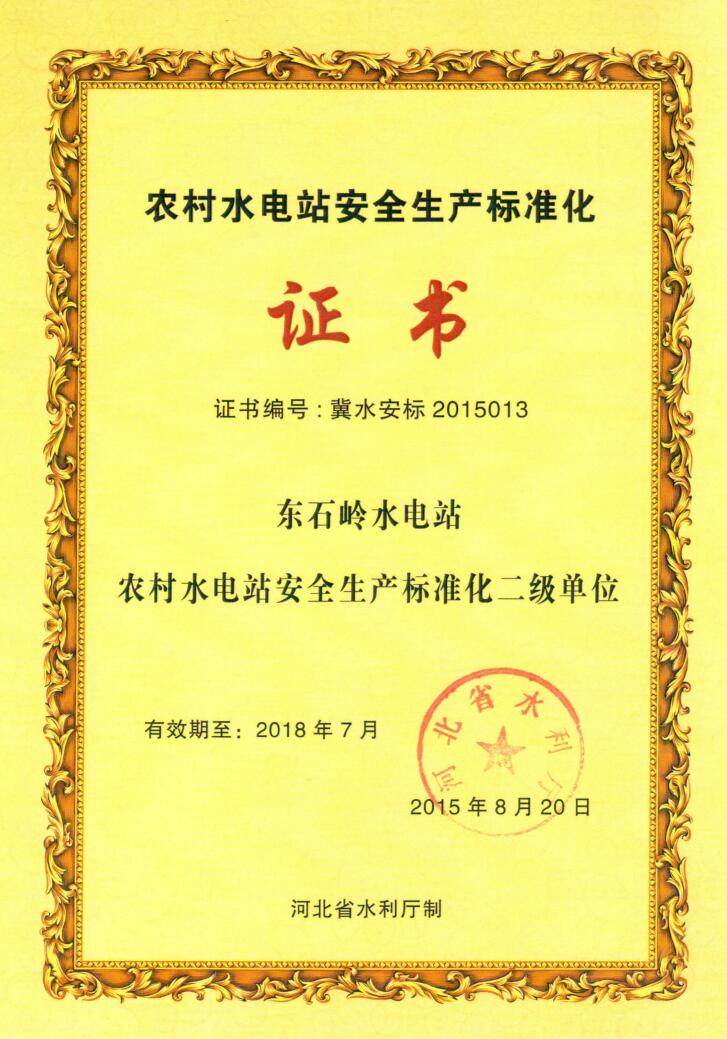 农村水电站安全生产标准化

证书

证书编号：冀水安标 2015013

东石岭水电站

农村水电站安全生产标准化二级单位

有效期至：2018 年 7 月

河北省水利厅

2015 年 8 月 20 日

河北省水利厅制